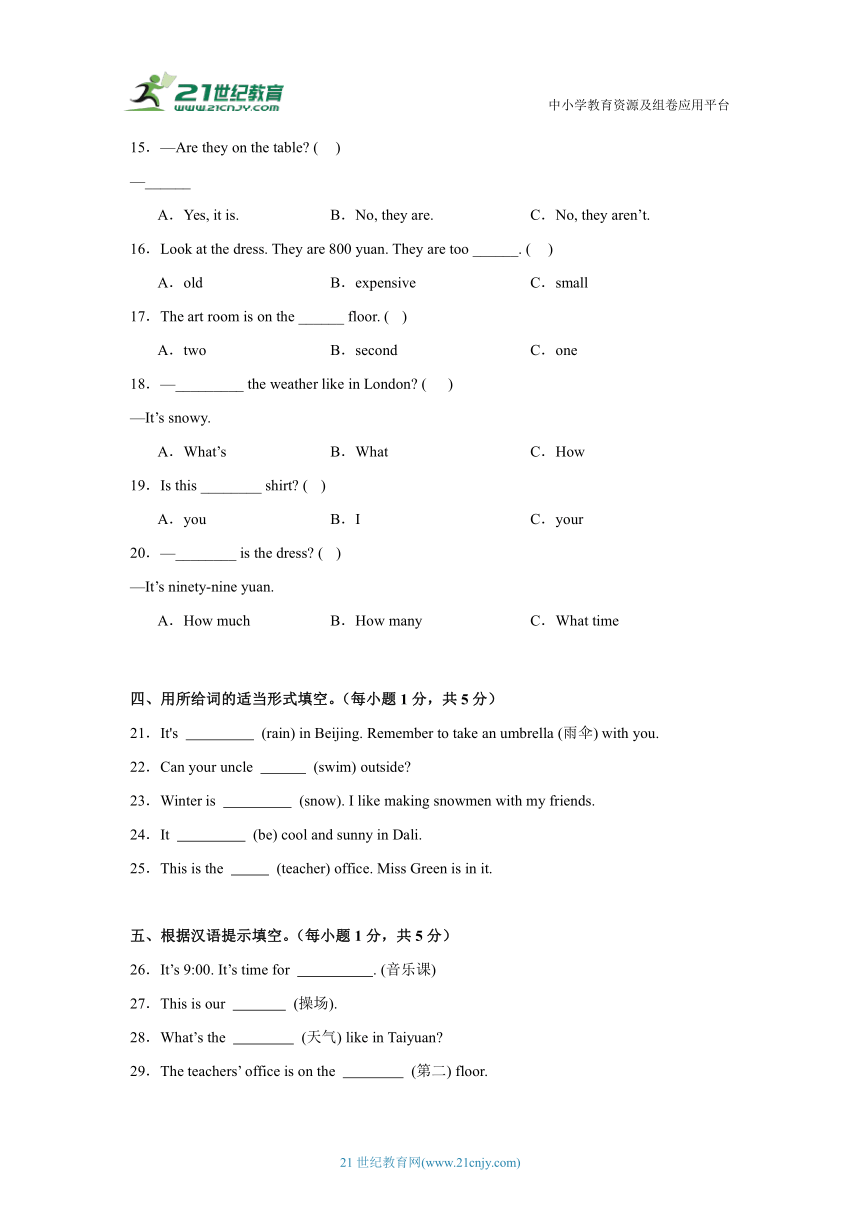 21世纪教育
www.21cnjy.com

中小学教育资源及组卷应用平台

15．—Are they on the table? (　)

—______

A．Yes, it is.　　B．No, they are.　　C．No, they aren't.

16．Look at the dress. They are 800 yuan. They are too ______. (　)

A．old　　B．expensive　　C．small

17．The art room is on the ______ floor. (　)

A．two　　B．second　　C．one

18．—_________ the weather like in London? (　)

—It's snowy.

A．What's　　B．What　　C．How

19．Is this ________ shirt? (　)

A．you　　B．I　　C．your

20．—________ is the dress? (　)

—It's ninety-nine yuan.

A．How much　　B．How many　　C．What time

四、用所给词的适当形式填空。（每小题 1 分，共 5 分）

21．It's _________ (rain) in Beijing. Remember to take an umbrella (雨伞) with you.

22．Can your uncle ______ (swim) outside?

23．Winter is _________ (snow). I like making snowmen with my friends.

24．It _________ (be) cool and sunny in Dali.

25．This is the _____ (teacher) office. Miss Green is in it.

五、根据汉语提示填空。（每小题 1 分，共 5 分）

26．It's 9:00. It's time for __________. (音乐课)

27．This is our _______ (操场).

28．What's the ________ (天气) like in Taiyuan?

29．The teachers' office is on the ________ (第二) floor.

21 世纪教育网(www.21cnjy.com)